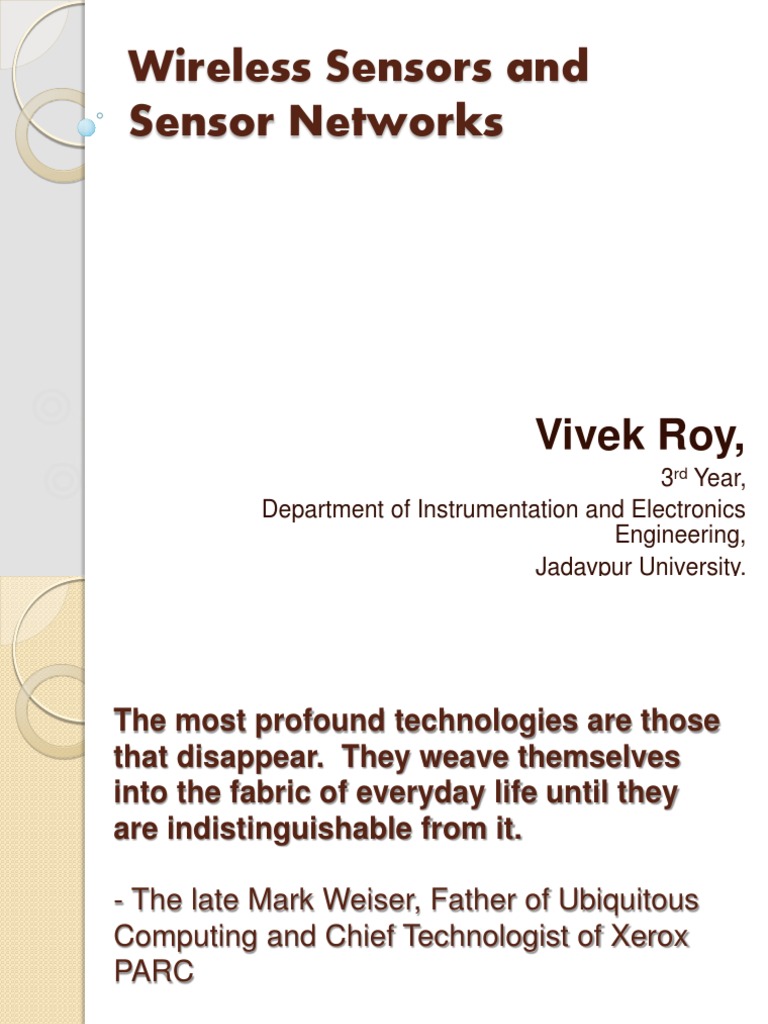 Wireless Sensors and Sensor Networks

Vivek Roy,
3rd Year,
Department of Instrumentation and Electronics Engineering,
Jadavpur University.

The most profound technologies are those that disappear. They weave themselves into the fabric of everyday life until they are indistinguishable from it.

- The late Mark Weiser, Father of Ubiquitous Computing and Chief Technologist of Xerox PARC